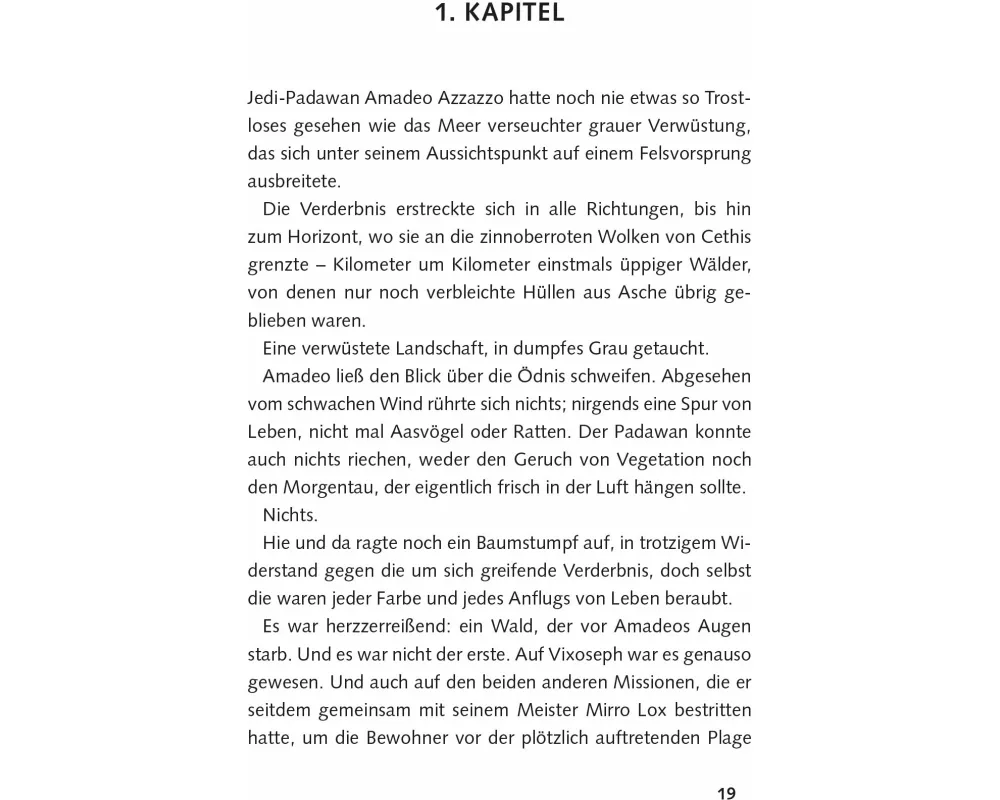 1. KAPITEL

Jedi-Padawan Amadeo Azzazzo hatte noch nie etwas so Trostloses gesehen wie das Meer verseuchter grauer Verwüstung, das sich unter seinem Aussichtspunkt auf einem Felsvorsprung ausbreitete.

Die Verderbnis erstreckte sich in alle Richtungen, bis hin zum Horizont, wo sie an die zinnoberroten Wolken von Cethis grenzte – Kilometer um Kilometer einstmals üppiger Wälder, von denen nur noch verbleichte Hüllen aus Asche übrig geblieben waren.

Eine verwüstete Landschaft, in dumpfes Grau getaucht.

Amadeo ließ den Blick über die Ödnis schweifen. Abgesehen vom schwachen Wind rührte sich nichts; nirgends eine Spur von Leben, nicht mal Aasvögel oder Ratten. Der Padawan konnte auch nichts riechen, weder den Geruch von Vegetation noch den Morgentau, der eigentlich frisch in der Luft hängen sollte.

Nichts.

Hie und da ragte noch ein Baumstumpf auf, in trotzigem Widerstand gegen die um sich greifende Verderbnis, doch selbst die waren jeder Farbe und jedes Anflugs von Leben beraubt.

Es war herzzerreißend: ein Wald, der vor Amadeos Augen starb. Und es war nicht der erste. Auf Vixoseph war es genauso gewesen. Und auch auf den beiden anderen Missionen, die er seitdem gemeinsam mit seinem Meister Mirro Lox bestritten hatte, um die Bewohner vor der plötzlich auftretenden Plage

19